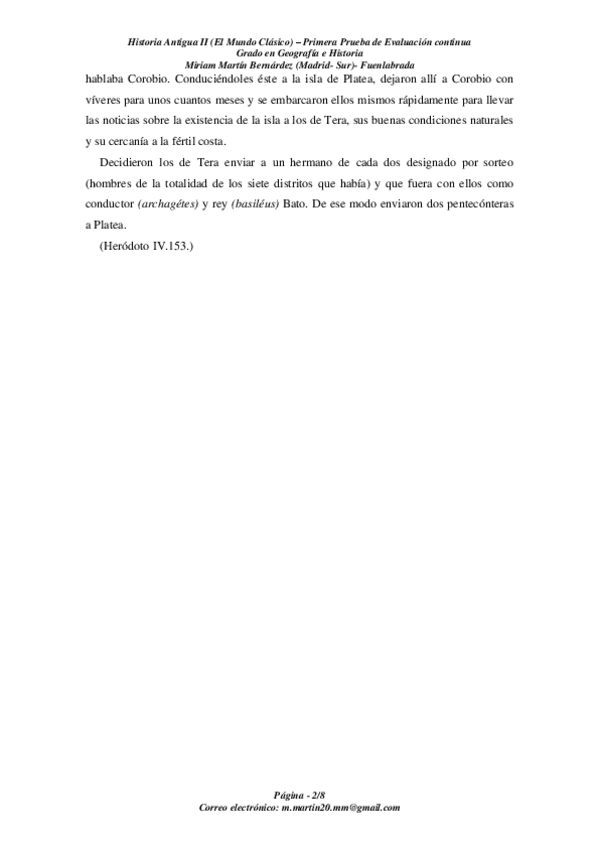 Historia Antigua II (El Mundo Clásico) – Primera Prueba de Evaluación continua
Grado en Geografía e Historia
Miriam Martín Bernárdez (Madrid- Sur)- Fuenlabrada

hablaba Corobio. Conduciéndoles éste a la isla de Platea, dejaron allí a Corobio con víveres para unos cuantos meses y se embarcaron ellos mismos rápidamente para llevar las noticias sobre la existencia de la isla a los de Tera, sus buenas condiciones naturales y su cercanía a la fértil costa.

Decidieron los de Tera enviar a un hermano de cada dos designado por sorteo (hombres de la totalidad de los siete distritos que había) y que fuera con ellos como conductor (archagétes) y rey (basiléus) Bato. De ese modo enviaron dos pentecónteras a Platea.

(Heródoto IV.153.)

Página - 2/8
Correo electrónico: m.martin20.mm@gmail.com